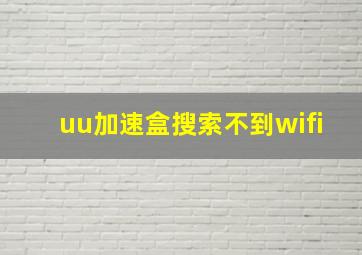 uu加速盒搜索不到wifi